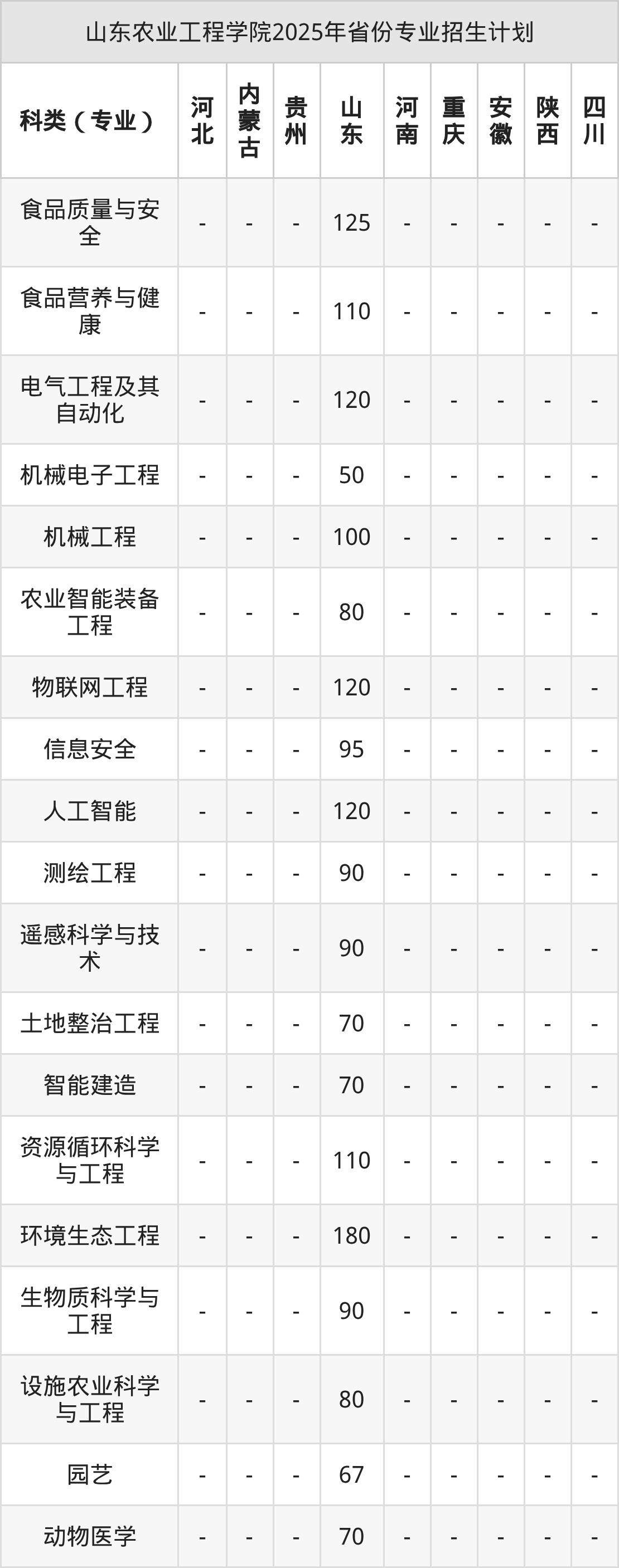 山东农业工程学院2025年省份专业招生计划

| 科类（专业） | 河北 | 内蒙古 | 贵州 | 山东 | 河南 | 重庆 | 安徽 | 陕西 | 四川 |
|---|---|---|---|---|---|---|---|---|---|
| 食品质量与安全 | - | - | - | 125 | - | - | - | - | - |
| 食品营养与健康 | - | - | - | 110 | - | - | - | - | - |
| 电气工程及其自动化 | - | - | - | 120 | - | - | - | - | - |
| 机械电子工程 | - | - | - | 50 | - | - | - | - | - |
| 机械工程 | - | - | - | 100 | - | - | - | - | - |
| 农业智能装备工程 | - | - | - | 80 | - | - | - | - | - |
| 物联网工程 | - | - | - | 120 | - | - | - | - | - |
| 信息安全 | - | - | - | 95 | - | - | - | - | - |
| 人工智能 | - | - | - | 120 | - | - | - | - | - |
| 测绘工程 | - | - | - | 90 | - | - | - | - | - |
| 遥感科学与技术 | - | - | - | 90 | - | - | - | - | - |
| 土地整治工程 | - | - | - | 70 | - | - | - | - | - |
| 智能建造 | - | - | - | 70 | - | - | - | - | - |
| 资源循环科学与工程 | - | - | - | 110 | - | - | - | - | - |
| 环境生态工程 | - | - | - | 180 | - | - | - | - | - |
| 生物质科学与工程 | - | - | - | 90 | - | - | - | - | - |
| 设施农业科学与工程 | - | - | - | 80 | - | - | - | - | - |
| 园艺 | - | - | - | 67 | - | - | - | - | - |
| 动物医学 | - | - | - | 70 | - | - | - | - | - |